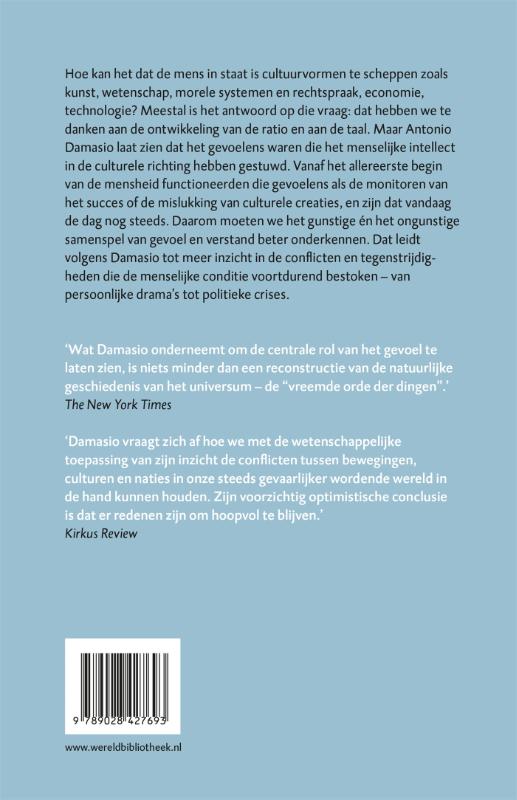 Hoe kan het dat de mens in staat is cultuurvormen te scheppen zoals kunst, wetenschap, morele systemen en rechtspraak, economie, technologie? Meestal is het antwoord op die vraag: dat hebben we te danken aan de ontwikkeling van de ratio en aan de taal. Maar Antonio Damasio laat zien dat het gevoelens waren die het menselijke intellect in de culturele richting hebben gestuwd. Vanaf het allereerste begin van de mensheid functioneerden die gevoelens als de monitoren van het succes of de mislukking van culturele creaties, en zijn dat vandaag de dag nog steeds. Daarom moeten we het gunstige én het ongunstige samenspel van gevoel en verstand beter onderkennen. Dat leidt volgens Damasio tot meer inzicht in de conflicten en tegenstrijdigheden die de menselijke conditie voortdurend bestoken – van persoonlijke drama's tot politieke crises.

'Wat Damasio onderneemt om de centrale rol van het gevoel te laten zien, is niets minder dan een reconstructie van de natuurlijke geschiedenis van het universum – de "vreemde orde der dingen".'
The New York Times

'Damasio vraagt zich af hoe we met de wetenschappelijke toepassing van zijn inzicht de conflicten tussen bewegingen, culturen en naties in onze steeds gevaarlijker wordende wereld in de hand kunnen houden. Zijn voorzichtig optimistische conclusie is dat er redenen zijn om hoopvol te blijven.'
Kirkus Review

9 789028 427693

www.wereldbibliotheek.nl